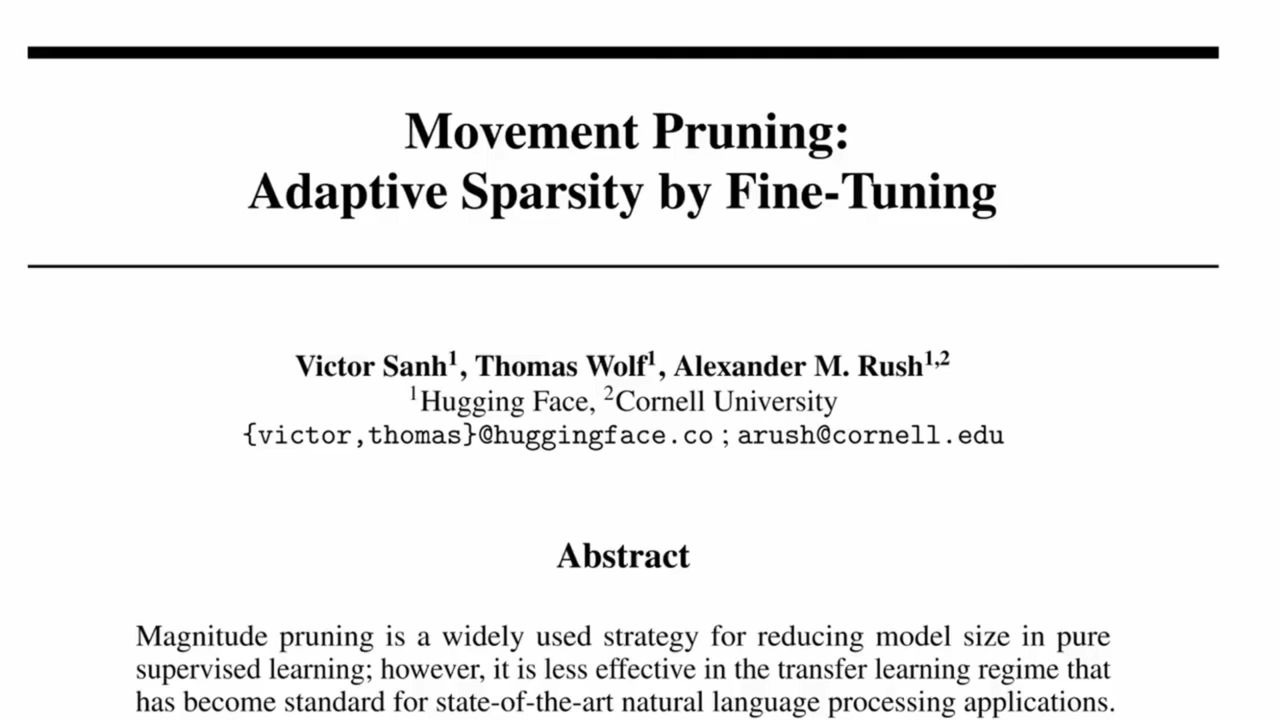 Movement Pruning:
Adaptive Sparsity by Fine-Tuning

Victor Sanh$^1$, Thomas Wolf$^1$, Alexander M. Rush$^{1,2}$
$^1$Hugging Face, $^2$Cornell University
{victor,thomas}@huggingface.co ; arush@cornell.edu

Abstract

Magnitude pruning is a widely used strategy for reducing model size in pure supervised learning; however, it is less effective in the transfer learning regime that has become standard for state-of-the-art natural language processing applications.